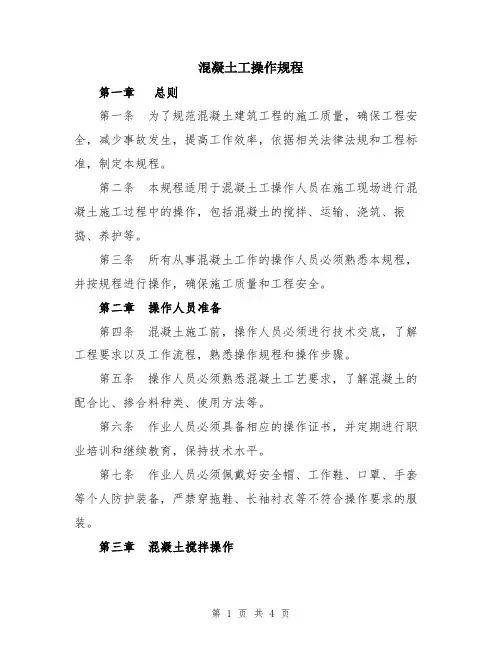 混凝土工操作规程

第一章　总则

第一条　为了规范混凝土建筑工程的施工质量，确保工程安全，减少事故发生，提高工作效率，依据相关法律法规和工程标准，制定本规程。

第二条　本规程适用于混凝土工操作人员在施工现场进行混凝土施工过程中的操作，包括混凝土的搅拌、运输、浇筑、振捣、养护等。

第三条　所有从事混凝土工作的操作人员必须熟悉本规程，并按规程进行操作，确保施工质量和工程安全。

第二章　操作人员准备

第四条　混凝土施工前，操作人员必须进行技术交底，了解工程要求以及工作流程，熟悉操作规程和操作步骤。

第五条　操作人员必须熟悉混凝土工艺要求，了解混凝土的配合比、掺合料种类、使用方法等。

第六条　作业人员必须具备相应的操作证书，并定期进行职业培训和继续教育，保持技术水平。

第七条　作业人员必须佩戴好安全帽、工作鞋、口罩、手套等个人防护装备，严禁穿拖鞋、长袖衬衣等不符合操作要求的服装。

第三章　混凝土搅拌操作

第 1 页 共 4 页